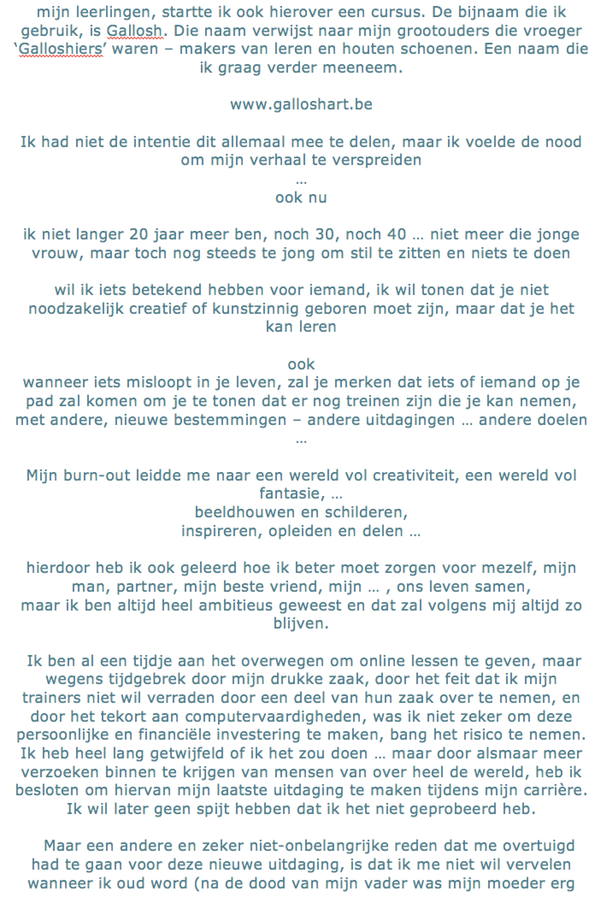 mijn leerlingen, startte ik ook hierover een cursus. De bijnaam die ik gebruik, is Gallosh. Die naam verwijst naar mijn grootouders die vroeger 'Galloshiers' waren – makers van leren en houten schoenen. Een naam die ik graag verder meeneem.

www.galloshart.be

Ik had niet de intentie dit allemaal mee te delen, maar ik voelde de nood om mijn verhaal te verspreiden
…
ook nu

ik niet langer 20 jaar meer ben, noch 30, noch 40 … niet meer die jonge vrouw, maar toch nog steeds te jong om stil te zitten en niets te doen

wil ik iets betekend hebben voor iemand, ik wil tonen dat je niet noodzakelijk creatief of kunstzinnig geboren moet zijn, maar dat je het kan leren

ook
wanneer iets misloopt in je leven, zal je merken dat iets of iemand op je pad zal komen om je te tonen dat er nog treinen zijn die je kan nemen, met andere, nieuwe bestemmingen – andere uitdagingen … andere doelen
…

Mijn burn-out leidde me naar een wereld vol creativiteit, een wereld vol fantasie, …
beeldhouwen en schilderen,
inspireren, opleiden en delen …

hierdoor heb ik ook geleerd hoe ik beter moet zorgen voor mezelf, mijn man, partner, mijn beste vriend, mijn … , ons leven samen,
maar ik ben altijd heel ambitieus geweest en dat zal volgens mij altijd zo blijven.

Ik ben al een tijdje aan het overwegen om online lessen te geven, maar wegens tijdgebrek door mijn drukke zaak, door het feit dat ik mijn trainers niet wil verraden door een deel van hun zaak over te nemen, en door het tekort aan computervaardigheden, was ik niet zeker om deze persoonlijke en financiële investering te maken, bang het risico te nemen. Ik heb heel lang getwijfeld of ik het zou doen … maar door alsmaar meer verzoeken binnen te krijgen van mensen van over heel de wereld, heb ik besloten om hiervan mijn laatste uitdaging te maken tijdens mijn carrière. Ik wil later geen spijt hebben dat ik het niet geprobeerd heb.

Maar een andere en zeker niet-onbelangrijke reden dat me overtuigd had te gaan voor deze nieuwe uitdaging, is dat ik me niet wil vervelen wanneer ik oud word (na de dood van mijn vader was mijn moeder erg